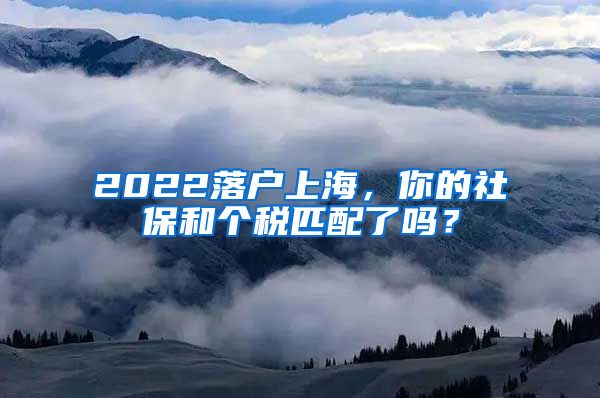 2022落户上海，你的社保和个税匹配了吗？